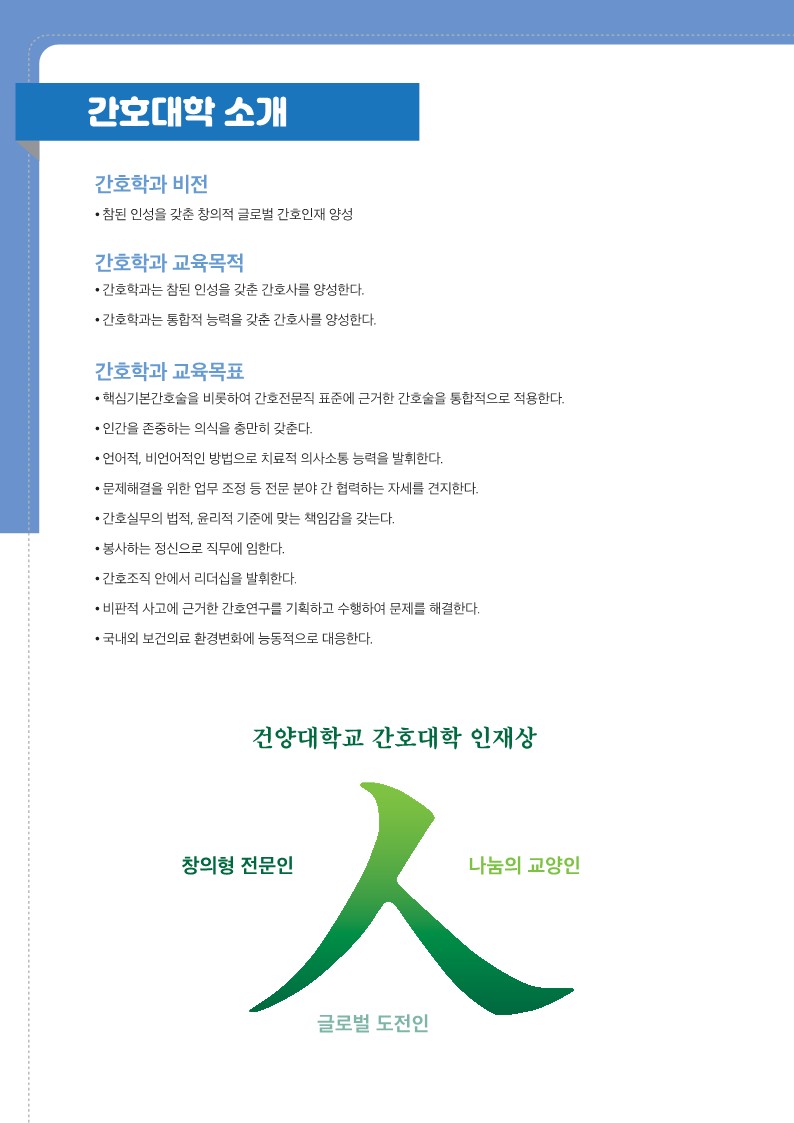 간호대학 소개

간호학과 비전

• 참된 인성을 갖춘 창의적 글로벌 간호인재 양성

간호학과 교육목적

• 간호학과는 참된 인성을 갖춘 간호사를 양성한다.

• 간호학과는 통합적 능력을 갖춘 간호사를 양성한다.

간호학과 교육목표

• 핵심기본간호술을 비롯하여 간호전문직 표준에 근거한 간호술을 통합적으로 적용한다.

• 인간을 존중하는 의식을 충만히 갖춘다.

• 언어적, 비언어적인 방법으로 치료적 의사소통 능력을 발휘한다.

• 문제해결을 위한 업무 조정 등 전문 분야 간 협력하는 자세를 견지한다.

• 간호실무의 법적, 윤리적 기준에 맞는 책임감을 갖는다.

• 봉사하는 정신으로 직무에 임한다.

• 간호조직 안에서 리더십을 발휘한다.

• 비판적 사고에 근거한 간호연구를 기획하고 수행하여 문제를 해결한다.

• 국내외 보건의료 환경변화에 능동적으로 대응한다.

건양대학교 간호대학 인재상

창의형 전문인

나눔의 교양인

글로벌 도전인